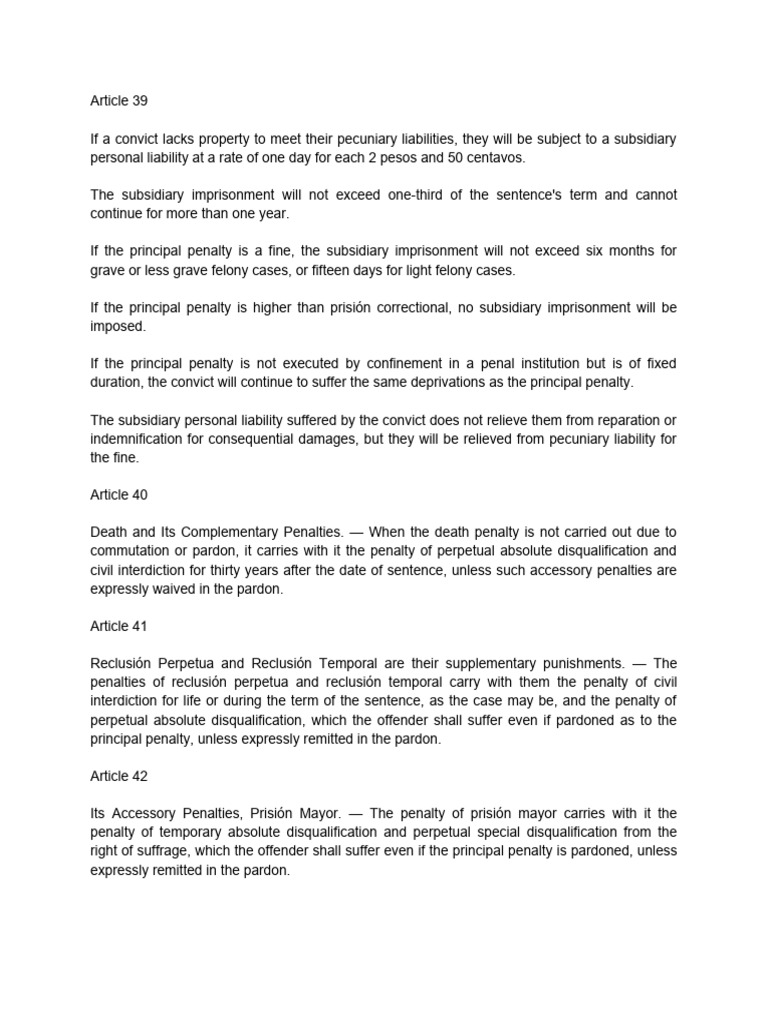 Article 39

If a convict lacks property to meet their pecuniary liabilities, they will be subject to a subsidiary personal liability at a rate of one day for each 2 pesos and 50 centavos.

The subsidiary imprisonment will not exceed one-third of the sentence's term and cannot continue for more than one year.

If the principal penalty is a fine, the subsidiary imprisonment will not exceed six months for grave or less grave felony cases, or fifteen days for light felony cases.

If the principal penalty is higher than prisión correctional, no subsidiary imprisonment will be imposed.

If the principal penalty is not executed by confinement in a penal institution but is of fixed duration, the convict will continue to suffer the same deprivations as the principal penalty.

The subsidiary personal liability suffered by the convict does not relieve them from reparation or indemnification for consequential damages, but they will be relieved from pecuniary liability for the fine.

Article 40

Death and Its Complementary Penalties. — When the death penalty is not carried out due to commutation or pardon, it carries with it the penalty of perpetual absolute disqualification and civil interdiction for thirty years after the date of sentence, unless such accessory penalties are expressly waived in the pardon.

Article 41

Reclusión Perpetua and Reclusión Temporal are their supplementary punishments. — The penalties of reclusión perpetua and reclusión temporal carry with them the penalty of civil interdiction for life or during the term of the sentence, as the case may be, and the penalty of perpetual absolute disqualification, which the offender shall suffer even if pardoned as to the principal penalty, unless expressly remitted in the pardon.

Article 42

Its Accessory Penalties, Prisión Mayor. — The penalty of prisión mayor carries with it the penalty of temporary absolute disqualification and perpetual special disqualification from the right of suffrage, which the offender shall suffer even if the principal penalty is pardoned, unless expressly remitted in the pardon.